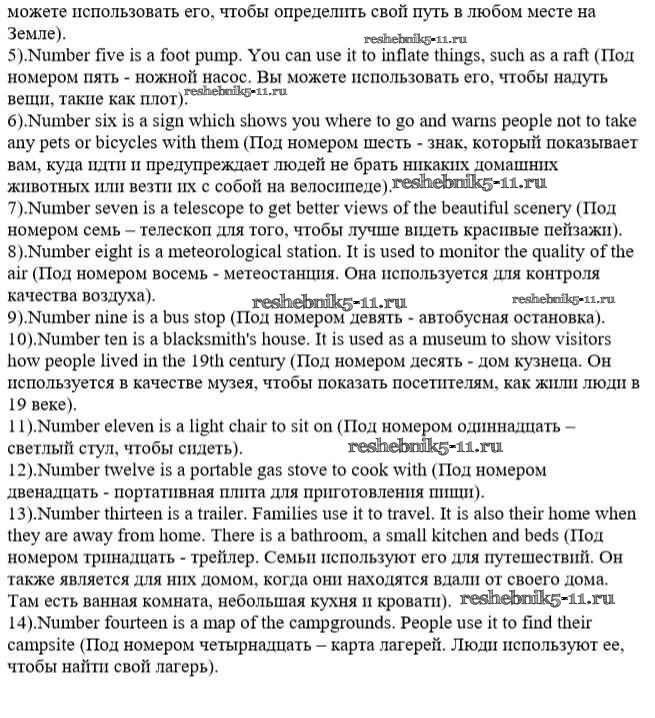 можете использовать его, чтобы определить свой путь в любом месте на Земле).
reshebnik5-11.ru
5).Number five is a foot pump. You can use it to inflate things, such as a raft (Под номером пять - ножной насос. Вы можете использовать его, чтобы надуть вещи, такие как плот). reshebnik5-11.ru
6).Number six is a sign which shows you where to go and warns people not to take any pets or bicycles with them (Под номером шесть - знак, который показывает вам, куда идти и предупреждает людей не брать никаких домашних животных или везти их с собой на велосипеде). reshebnik5-11.ru
7).Number seven is a telescope to get better views of the beautiful scenery (Под номером семь – телескоп для того, чтобы лучше видеть красивые пейзажи).
8).Number eight is a meteorological station. It is used to monitor the quality of the air (Под номером восемь - метеостанция. Она используется для контроля качества воздуха).
reshebnik5-11.ru reshebnik5-11.ru
9).Number nine is a bus stop (Под номером девять - автобусная остановка).
10).Number ten is a blacksmith's house. It is used as a museum to show visitors how people lived in the 19th century (Под номером десять - дом кузнеца. Он используется в качестве музея, чтобы показать посетителям, как жили люди в 19 веке).
11).Number eleven is a light chair to sit on (Под номером одиннадцать – светлый стул, чтобы сидеть). reshebnik5-11.ru
12).Number twelve is a portable gas stove to cook with (Под номером двенадцать - портативная плита для приготовления пищи).
13).Number thirteen is a trailer. Families use it to travel. It is also their home when they are away from home. There is a bathroom, a small kitchen and beds (Под номером тринадцать - трейлер. Семьи используют его для путешествий. Он также является для них домом, когда они находятся вдали от своего дома. Там есть ванная комната, небольшая кухня и кровати). reshebnik5-11.ru
14).Number fourteen is a map of the campgrounds. People use it to find their campsite (Под номером четырнадцать – карта лагерей. Люди используют ее, чтобы найти свой лагерь).